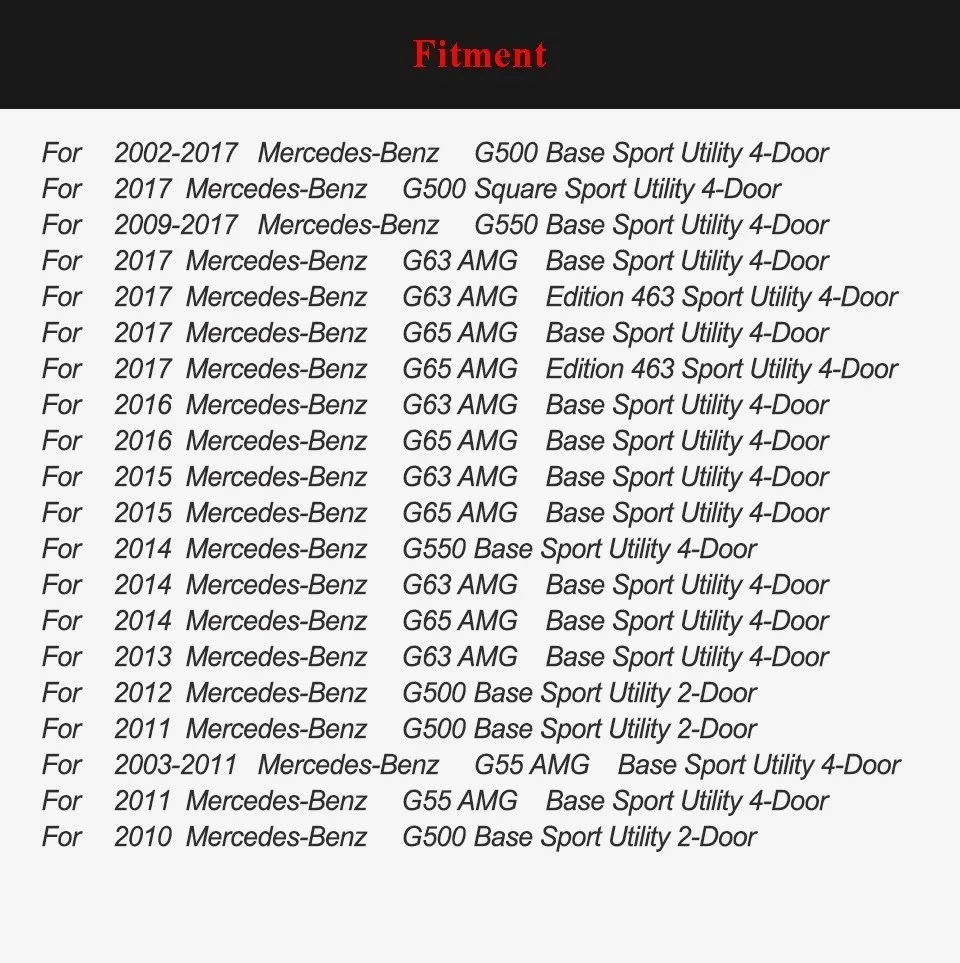 Fitment

For 2002-2017 Mercedes-Benz G500 Base Sport Utility 4-Door
For 2017 Mercedes-Benz G500 Square Sport Utility 4-Door
For 2009-2017 Mercedes-Benz G550 Base Sport Utility 4-Door
For 2017 Mercedes-Benz G63 AMG Base Sport Utility 4-Door
For 2017 Mercedes-Benz G63 AMG Edition 463 Sport Utility 4-Door
For 2017 Mercedes-Benz G65 AMG Base Sport Utility 4-Door
For 2017 Mercedes-Benz G65 AMG Edition 463 Sport Utility 4-Door
For 2016 Mercedes-Benz G63 AMG Base Sport Utility 4-Door
For 2016 Mercedes-Benz G65 AMG Base Sport Utility 4-Door
For 2015 Mercedes-Benz G63 AMG Base Sport Utility 4-Door
For 2015 Mercedes-Benz G65 AMG Base Sport Utility 4-Door
For 2014 Mercedes-Benz G550 Base Sport Utility 4-Door
For 2014 Mercedes-Benz G63 AMG Base Sport Utility 4-Door
For 2014 Mercedes-Benz G65 AMG Base Sport Utility 4-Door
For 2013 Mercedes-Benz G63 AMG Base Sport Utility 4-Door
For 2012 Mercedes-Benz G500 Base Sport Utility 2-Door
For 2011 Mercedes-Benz G500 Base Sport Utility 2-Door
For 2003-2011 Mercedes-Benz G55 AMG Base Sport Utility 4-Door
For 2011 Mercedes-Benz G55 AMG Base Sport Utility 4-Door
For 2010 Mercedes-Benz G500 Base Sport Utility 2-Door